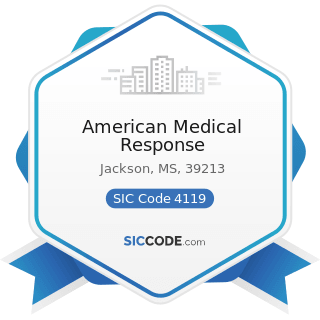 American Medical Response

Jackson, MS, 39213

SIC Code 4119

SICCODE.com